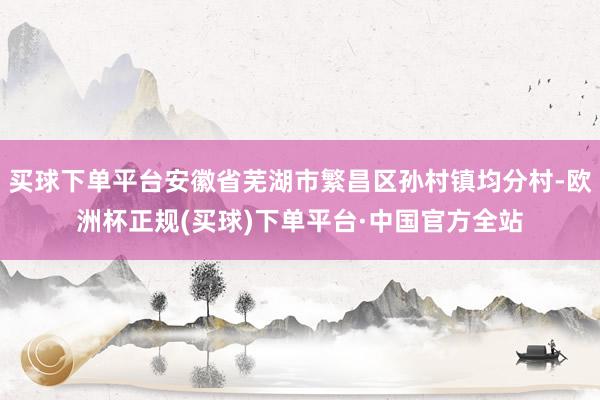 买球下单平台安徽省芜湖市繁昌区孙村镇均分村-欧洲杯正规(买球)下单平台·中国官方全站